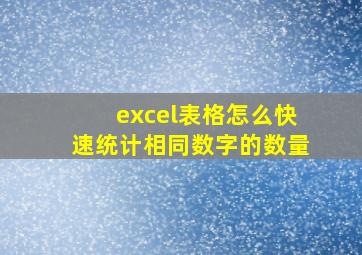 excel表格怎么快速统计相同数字的数量